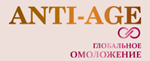 ANTI-AGE

ГЛОБАЛЬНОЕ
ОМОЛОЖЕНИЕ